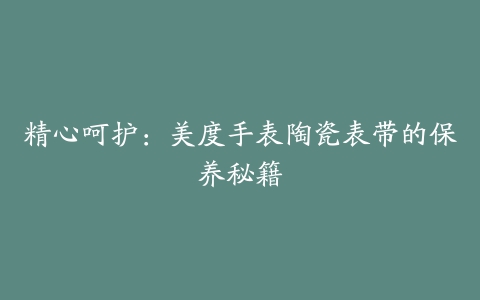 精心呵护：美度手表陶瓷表带的保养秘籍